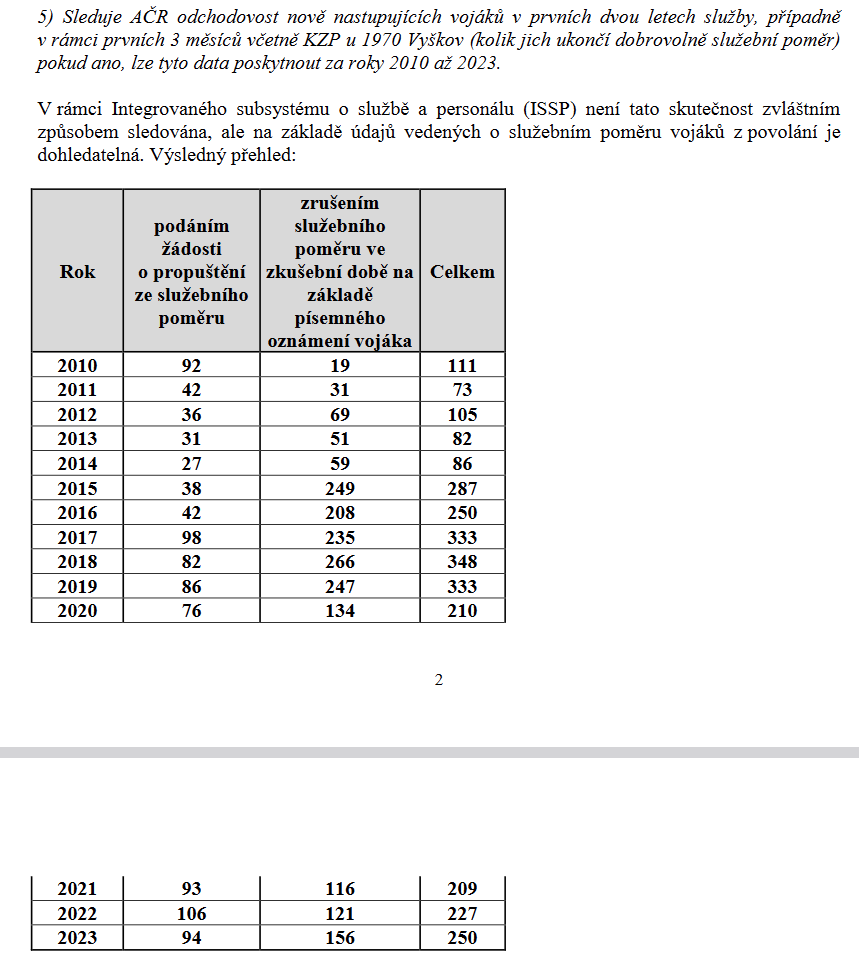 5) Sleduje AČR odchodovost nově nastupujících vojáků v prvních dvou letech služby, případně v rámci prvních 3 měsíců včetně KZP u 1970 Vyškov (kolik jich ukončí dobrovolně služební poměr) pokud ano, lze tyto data poskytnout za roky 2010 až 2023.

V rámci Integrovaného subsystému o službě a personálu (ISSP) není tato skutečnost zvláštním způsobem sledována, ale na základě údajů vedených o služebním poměru vojáků z povolání je dohledatelná. Výsledný přehled:

| Rok | podáním žádosti o propuštění ze služebního poměru | zrušením služebního poměru ve zkušební době na základě písemného oznámení vojáka | Celkem |
|---|---|---|---|
| 2010 | 92 | 19 | 111 |
| 2011 | 42 | 31 | 73 |
| 2012 | 36 | 69 | 105 |
| 2013 | 31 | 51 | 82 |
| 2014 | 27 | 59 | 86 |
| 2015 | 38 | 249 | 287 |
| 2016 | 42 | 208 | 250 |
| 2017 | 98 | 235 | 333 |
| 2018 | 82 | 266 | 348 |
| 2019 | 86 | 247 | 333 |
| 2020 | 76 | 134 | 210 |

2

| 2021 | 93 | 116 | 209 |
|---|---|---|---|
| 2022 | 106 | 121 | 227 |
| 2023 | 94 | 156 | 250 |